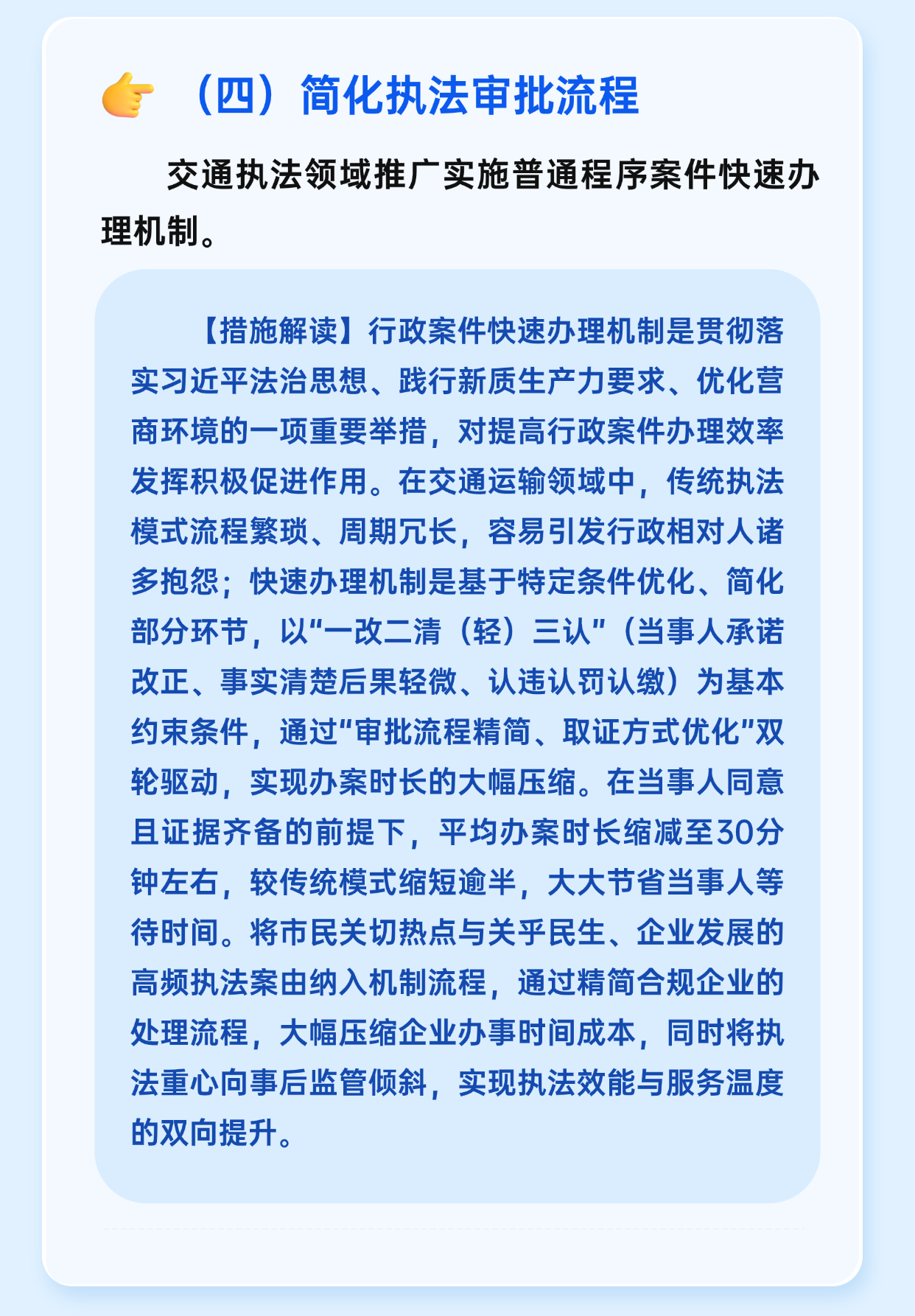 （四）简化执法审批流程

交通执法领域推广实施普通程序案件快速办理机制。

【措施解读】行政案件快速办理机制是贯彻落实习近平法治思想、践行新质生产力要求、优化营商环境的一项重要举措，对提高行政案件办理效率发挥积极促进作用。在交通运输领域中，传统执法模式流程繁琐、周期冗长，容易引发行政相对人诸多抱怨；快速办理机制是基于特定条件优化、简化部分环节，以“一改二清（轻）三认”（当事人承诺改正、事实清楚后果轻微、认违认罚认缴）为基本约束条件，通过“审批流程精简、取证方式优化”双轮驱动，实现办案时长的大幅压缩。在当事人同意且证据齐备的前提下，平均办案时长缩减至30分钟左右，较传统模式缩短逾半，大大节省当事人等待时间。将市民关切热点与关乎民生、企业发展的高频执法案由纳入机制流程，通过精简合规企业的处理流程，大幅压缩企业办事时间成本，同时将执法重心向事后监管倾斜，实现执法效能与服务温度的双向提升。